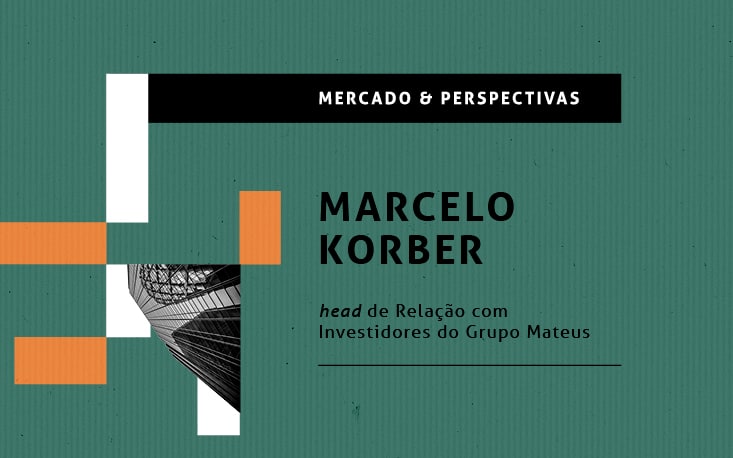 MERCADO & PERSPECTIVAS

MARCELO KORBER

head de Relação com Investidores do Grupo Mateus